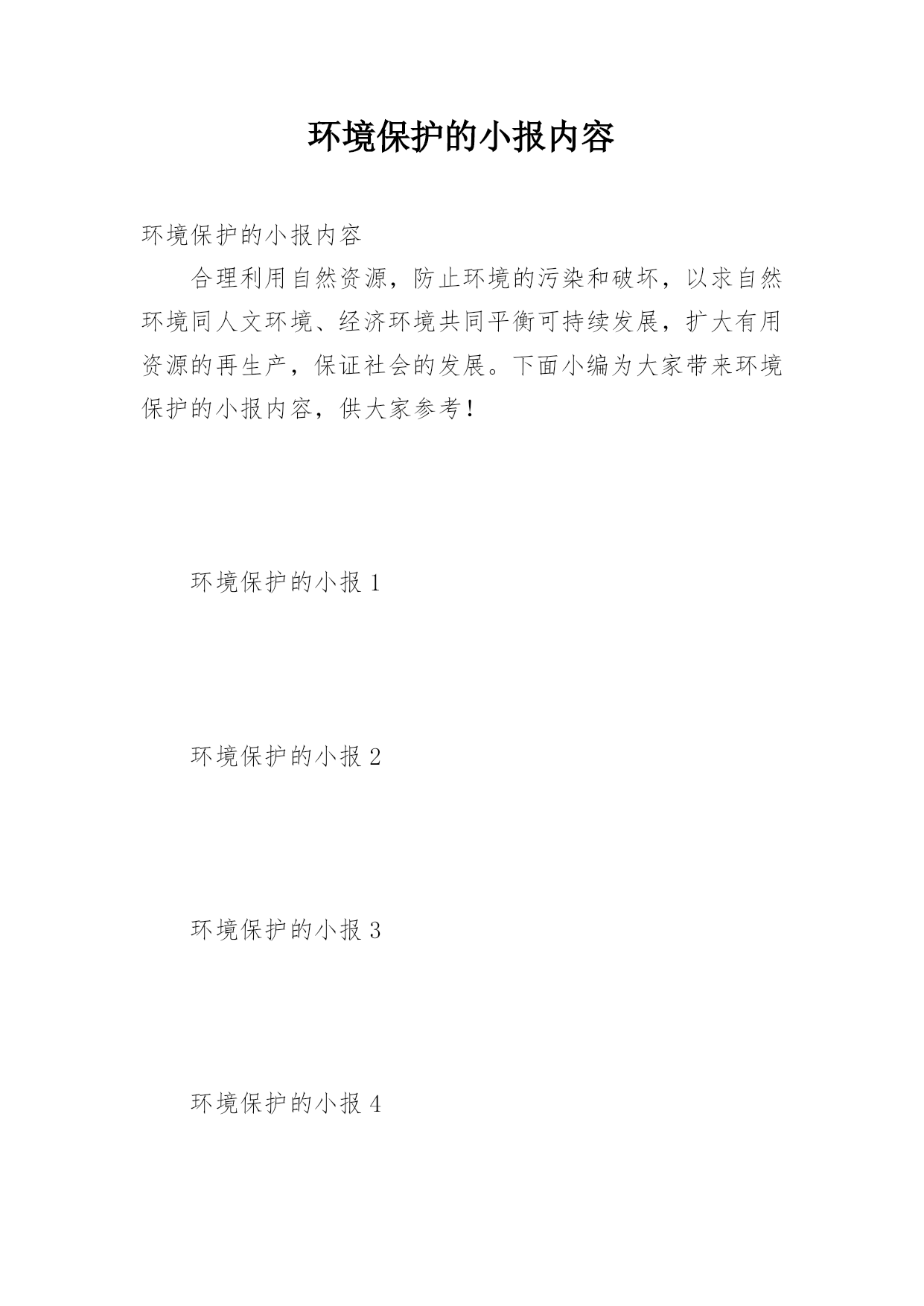 环境保护的小报内容

环境保护的小报内容

合理利用自然资源，防止环境的污染和破坏，以求自然环境同人文环境、经济环境共同平衡可持续发展，扩大有用资源的再生产，保证社会的发展。下面小编为大家带来环境保护的小报内容，供大家参考！

环境保护的小报 1

环境保护的小报 2

环境保护的小报 3

环境保护的小报 4